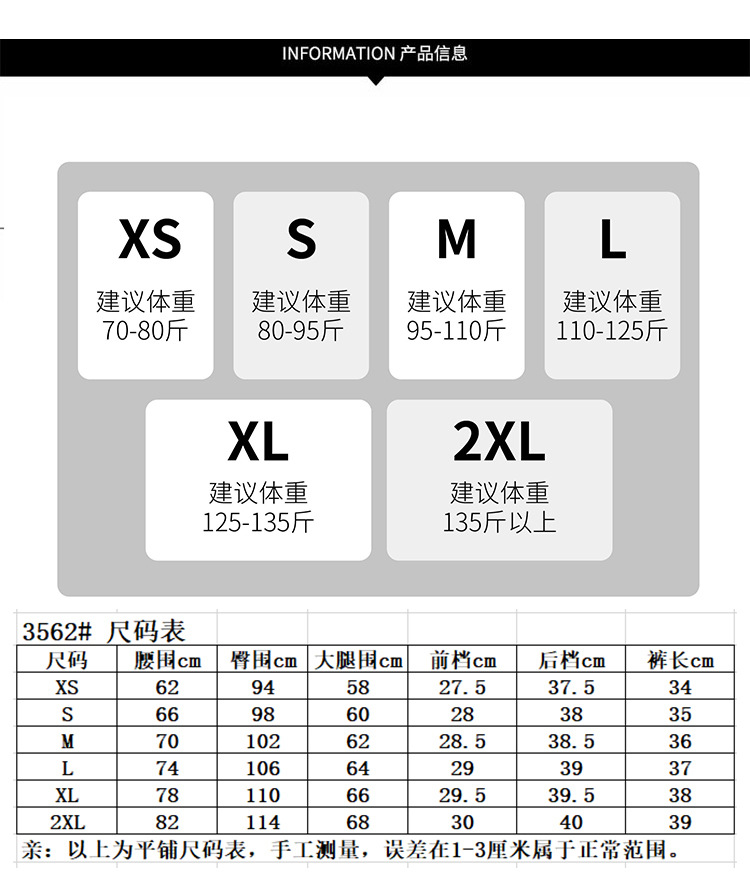 INFORMATION 产品信息

XS
建议体重
70-80斤

S
建议体重
80-95斤

M
建议体重
95-110斤

L
建议体重
110-125斤

XL
建议体重
125-135斤

2XL
建议体重
135斤以上

3562# 尺码表

| 尺码 | 腰围cm | 臀围cm | 大腿围cm | 前档cm | 后档cm | 裤长cm |
|---|---|---|---|---|---|---|
| XS | 62 | 94 | 58 | 27.5 | 37.5 | 34 |
| S | 66 | 98 | 60 | 28 | 38 | 35 |
| M | 70 | 102 | 62 | 28.5 | 38.5 | 36 |
| L | 74 | 106 | 64 | 29 | 39 | 37 |
| XL | 78 | 110 | 66 | 29.5 | 39.5 | 38 |
| 2XL | 82 | 114 | 68 | 30 | 40 | 39 |

亲：以上为平铺尺码表，手工测量，误差在1-3厘米属于正常范围。